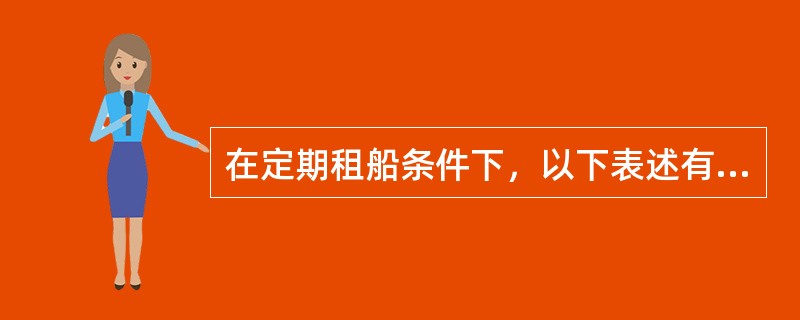 在定期租船条件下，以下表述有...